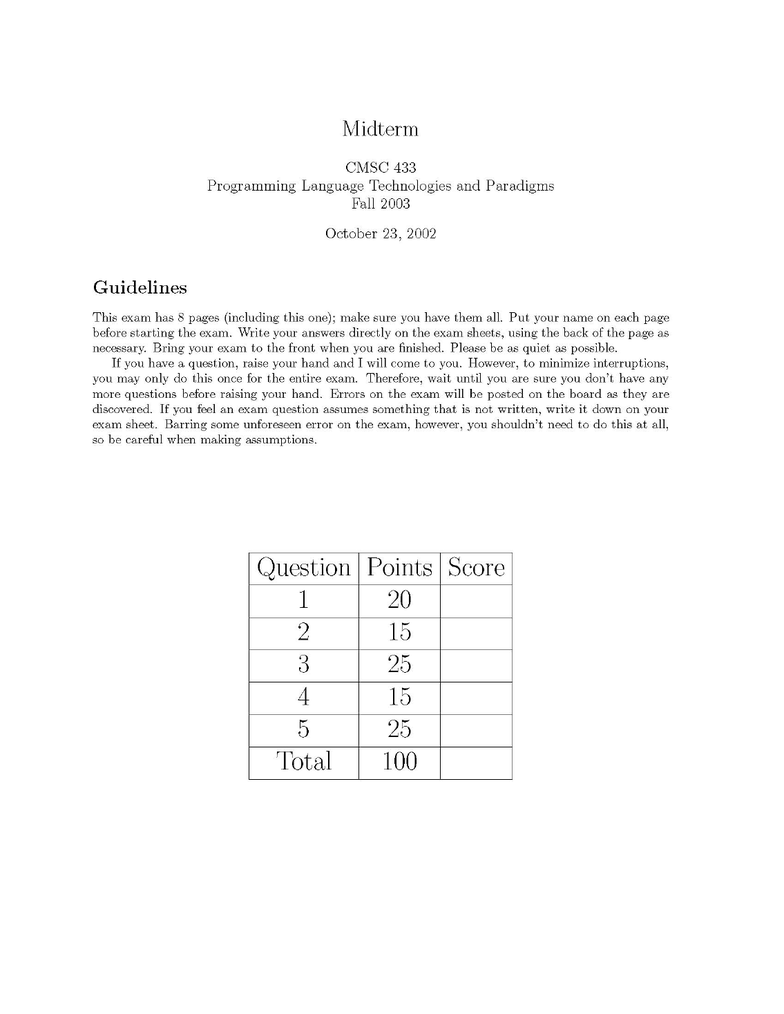 Midterm

CMSC 433
Programming Language Technologies and Paradigms
Fall 2003

October 23, 2002

Guidelines

This exam has 8 pages (including this one); make sure you have them all. Put your name on each page before starting the exam. Write your answers directly on the exam sheets, using the back of the page as necessary. Bring your exam to the front when you are finished. Please be as quiet as possible.

If you have a question, raise your hand and I will come to you. However, to minimize interruptions, you may only do this once for the entire exam. Therefore, wait until you are sure you don't have any more questions before raising your hand. Errors on the exam will be posted on the board as they are discovered. If you feel an exam question assumes something that is not written, write it down on your exam sheet. Barring some unforeseen error on the exam, however, you shouldn't need to do this at all, so be careful when making assumptions.

| Question | Points | Score |
|---|---|---|
| 1 | 20 | |
| 2 | 15 | |
| 3 | 25 | |
| 4 | 15 | |
| 5 | 25 | |
| Total | 100 | |